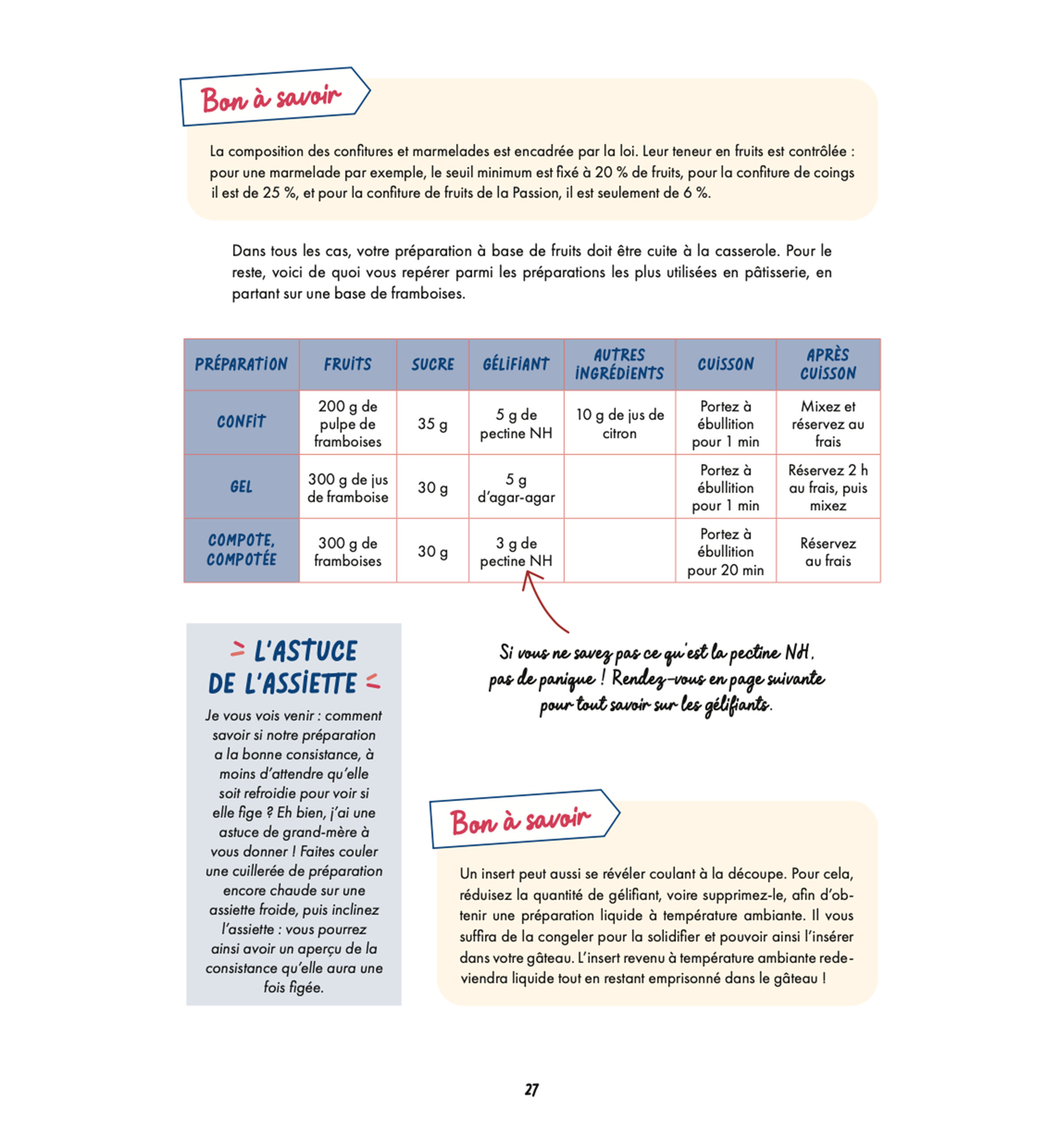 Bon à savoir

La composition des confitures et marmelades est encadrée par la loi. Leur teneur en fruits est contrôlée : pour une marmelade par exemple, le seuil minimum est fixé à 20 % de fruits, pour la confiture de coings il est de 25 %, et pour la confiture de fruits de la Passion, il est seulement de 6 %.

Dans tous les cas, votre préparation à base de fruits doit être cuite à la casserole. Pour le reste, voici de quoi vous repérer parmi les préparations les plus utilisées en pâtisserie, en partant sur une base de framboises.

| PRÉPARATION | FRUITS | SUCRE | GÉLIFIANT | AUTRES INGRÉDIENTS | CUISSON | APRÈS CUISSON |
|---|---|---|---|---|---|---|
| CONFIT | 200 g de pulpe de framboises | 35 g | 5 g de pectine NH | 10 g de jus de citron | Portez à ébullition pour 1 min | Mixez et réservez au frais |
| GEL | 300 g de jus de framboise | 30 g | 5 g d'agar-agar | | Portez à ébullition pour 1 min | Réservez 2 h au frais, puis mixez |
| COMPOTE, COMPOTÉE | 300 g de framboises | 30 g | 3 g de pectine NH | | Portez à ébullition pour 20 min | Réservez au frais |

> L'ASTUCE DE L'ASSIETTE <

Je vous vois venir : comment savoir si notre préparation a la bonne consistance, à moins d'attendre qu'elle soit refroidie pour voir si elle fige ? Eh bien, j'ai une astuce de grand-mère à vous donner ! Faites couler une cuillerée de préparation encore chaude sur une assiette froide, puis inclinez l'assiette : vous pourrez ainsi avoir un aperçu de la consistance qu'elle aura une fois figée.

Si vous ne savez pas ce qu'est la pectine NH, pas de panique ! Rendez-vous en page suivante pour tout savoir sur les gélifiants.

Bon à savoir

Un insert peut aussi se révéler coulant à la découpe. Pour cela, réduisez la quantité de gélifiant, voire supprimez-le, afin d'obtenir une préparation liquide à température ambiante. Il vous suffira de la congeler pour la solidifier et pouvoir ainsi l'insérer dans votre gâteau. L'insert revenu à température ambiante redeviendra liquide tout en restant emprisonné dans le gâteau !

27